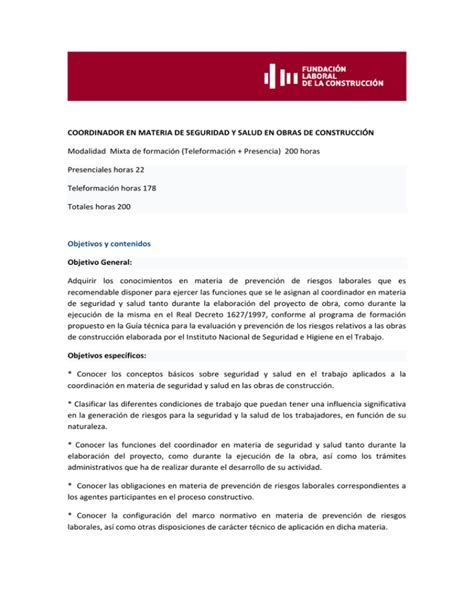 FUNDACIÓN LABORAL DE LA CONSTRUCCIÓN

COORDINADOR EN MATERIA DE SEGURIDAD Y SALUD EN OBRAS DE CONSTRUCCIÓN

Modalidad Mixta de formación (Teleformación + Presencia) 200 horas

Presenciales horas 22

Teleformación horas 178

Totales horas 200

Objetivos y contenidos

Objetivo General:

Adquirir los conocimientos en materia de prevención de riesgos laborales que es recomendable disponer para ejercer las funciones que se le asignan al coordinador en materia de seguridad y salud tanto durante la elaboración del proyecto de obra, como durante la ejecución de la misma en el Real Decreto 1627/1997, conforme al programa de formación propuesto en la Guía técnica para la evaluación y prevención de los riesgos relativos a las obras de construcción elaborada por el Instituto Nacional de Seguridad e Higiene en el Trabajo.

Objetivos específicos:

* Conocer los conceptos básicos sobre seguridad y salud en el trabajo aplicados a la coordinación en materia de seguridad y salud en las obras de construcción.

* Clasificar las diferentes condiciones de trabajo que puedan tener una influencia significativa en la generación de riesgos para la seguridad y la salud de los trabajadores, en función de su naturaleza.

* Conocer las funciones del coordinador en materia de seguridad y salud tanto durante la elaboración del proyecto, como durante la ejecución de la obra, así como los trámites administrativos que ha de realizar durante el desarrollo de su actividad.

* Conocer las obligaciones en materia de prevención de riesgos laborales correspondientes a los agentes participantes en el proceso constructivo.

* Conocer la configuración del marco normativo en materia de prevención de riesgos laborales, así como otras disposiciones de carácter técnico de aplicación en dicha materia.